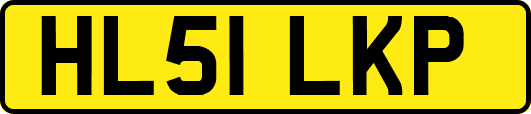 HL51 LKP